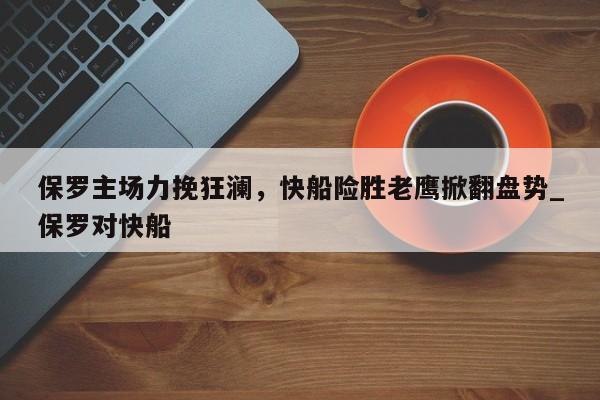 保罗主场力挽狂澜，快船险胜老鹰掀翻盘势_保罗对快船